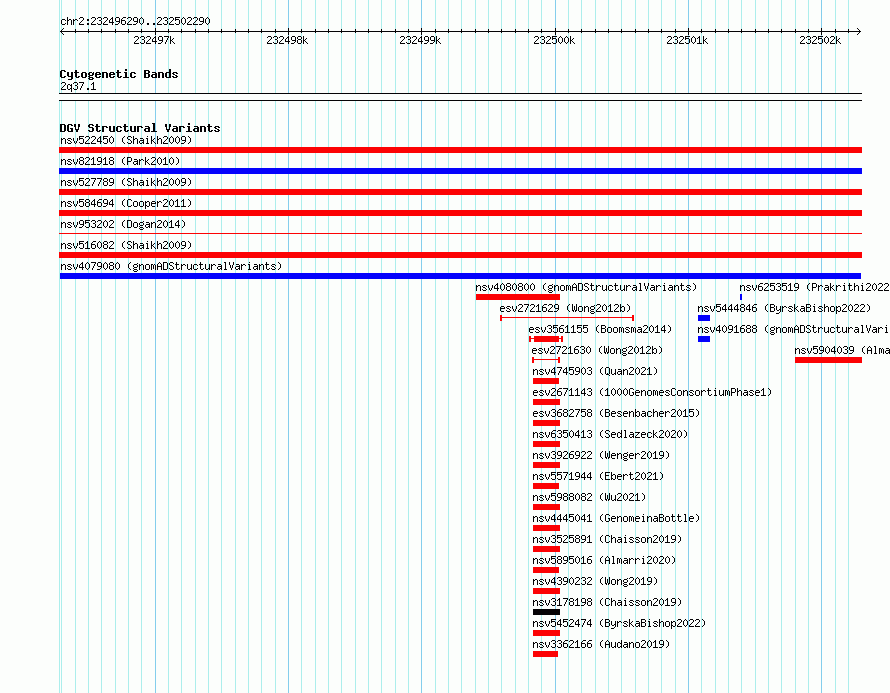 chr2:232496290..232502290

232497k 232498k 232499k 232500k 232501k 232502k

Cytogenetic Bands
2q37.1

DGV Structural Variants
nsv522450 (Shaikh2009)
nsv821918 (Park2010)
nsv527789 (Shaikh2009)
nsv584694 (Cooper2011)
nsv953202 (Dogan2014)
nsv516082 (Shaikh2009)
nsv4079080 (gnomADStructuralVariants)
nsv4080800 (gnomADStructuralVariants)
nsv6253519 (Prakrithi2022
esv2721629 (Wong2012b)
nsv5444846 (ByrskaBishop2022)
esv3561155 (Boomsma2014)
nsv4091688 (gnomADStructuralVari
esv2721630 (Wong2012b)
nsv5904039 (Alma
nsv4745903 (Quan2021)
esv2671143 (1000GenomesConsortiumPhase1)
esv3682758 (Besenbacher2015)
nsv6350413 (Sedlazeck2020)
nsv3926922 (Wenger2019)
nsv5571944 (Ebert2021)
nsv5988082 (Wu2021)
nsv4445041 (GenomeinaBottle)
nsv3525891 (Chaisson2019)
nsv5895016 (Almarri2020)
nsv4390232 (Wong2019)
nsv3178198 (Chaisson2019)
nsv5452474 (ByrskaBishop2022)
nsv3362166 (Audano2019)